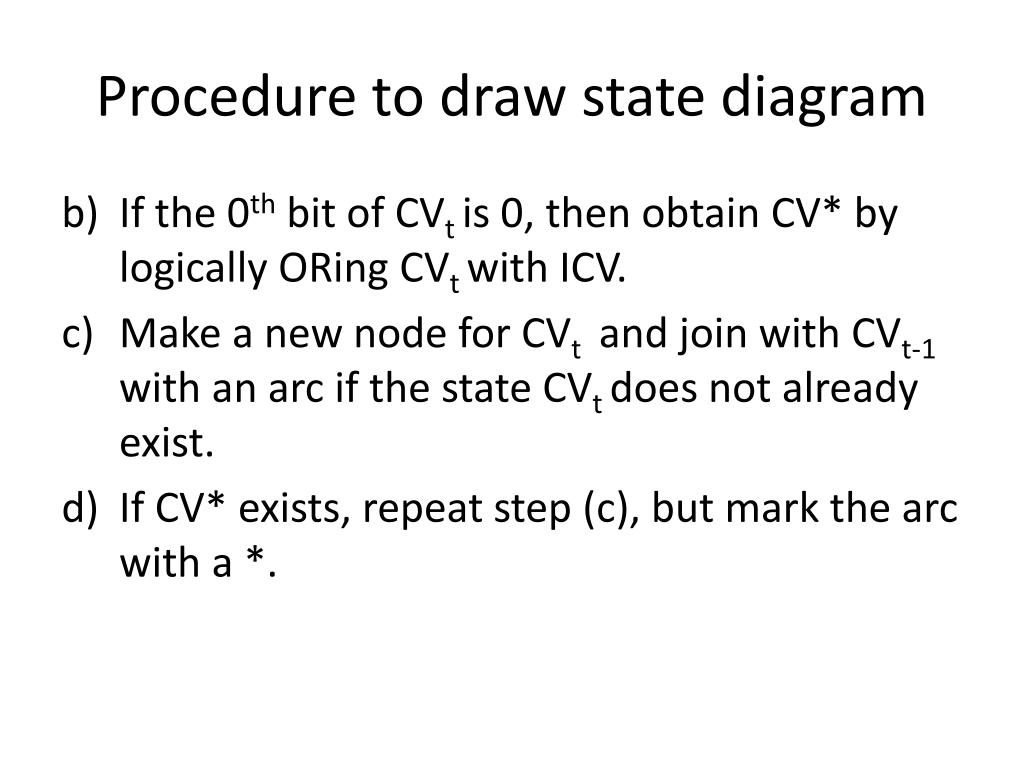 Procedure to draw state diagram

b) If the $0^{th}$ bit of $CV_t$ is 0, then obtain CV* by logically ORing $CV_t$ with ICV.

c) Make a new node for $CV_t$ and join with $CV_{t-1}$ with an arc if the state $CV_t$ does not already exist.

d) If CV* exists, repeat step (c), but mark the arc with a *.